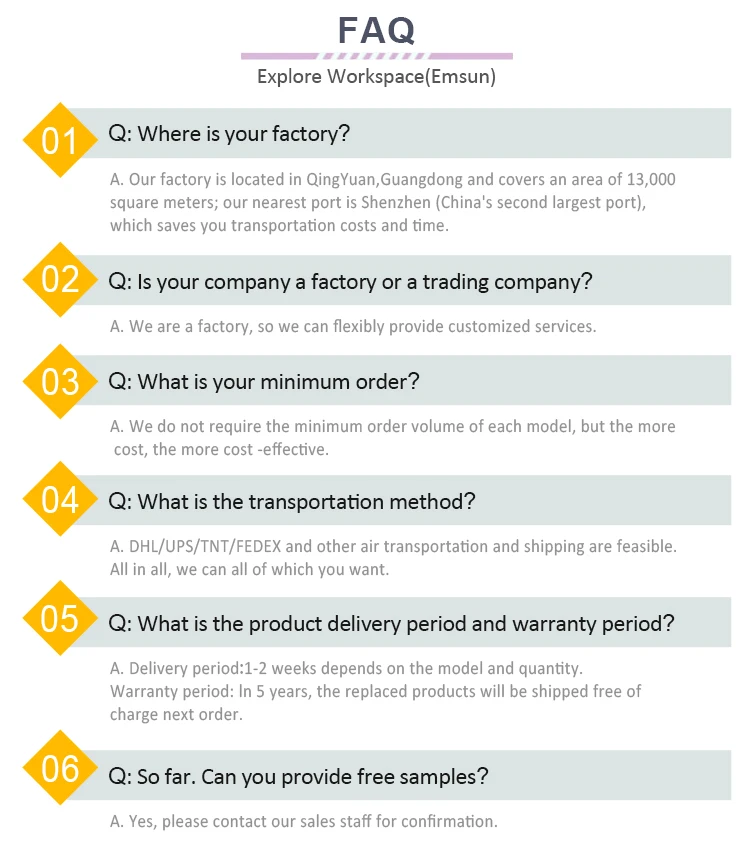 FAQ

Explore Workspace(Emsun)

01

Q: Where is your factory?

A. Our factory is located in QingYuan,Guangdong and covers an area of 13,000 square meters; our nearest port is Shenzhen (China's second largest port), which saves you transportation costs and time.

02

Q: Is your company a factory or a trading company?

A. We are a factory, so we can flexibly provide customized services.

03

Q: What is your minimum order?

A. We do not require the minimum order volume of each model, but the more cost, the more cost -effective.

04

Q: What is the transportation method?

A. DHL/UPS/TNT/FEDEX and other air transportation and shipping are feasible. All in all, we can all of which you want.

05

Q: What is the product delivery period and warranty period?

A. Delivery period:1-2 weeks depends on the model and quantity.
Warranty period: In 5 years, the replaced products will be shipped free of charge next order.

06

Q: So far. Can you provide free samples?

A. Yes, please contact our sales staff for confirmation.